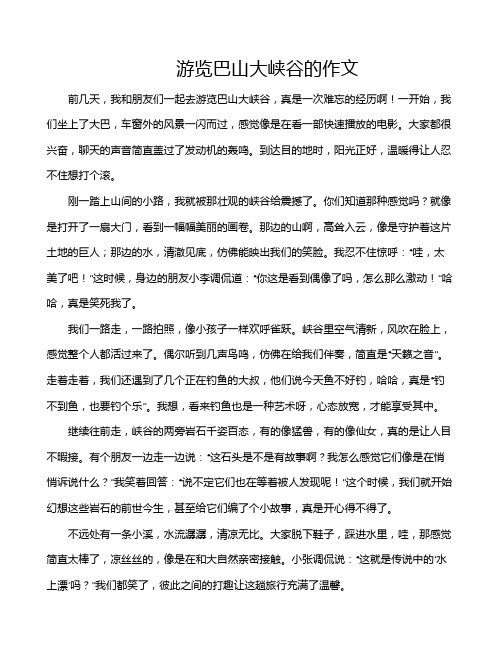 游览巴山大峡谷的作文

前几天，我和朋友们一起去游览巴山大峡谷，真是一次难忘的经历啊！一开始，我们坐上了大巴，车窗外的风景一闪而过，感觉像是在看一部快速播放的电影。大家都很兴奋，聊天的声音简直盖过了发动机的轰鸣。到达目的地时，阳光正好，温暖得让人忍不住想打个滚。

刚一踏上山间的小路，我就被那壮观的峡谷给震撼了。你们知道那种感觉吗？就像是打开了一扇大门，看到一幅幅美丽的画卷。那边的山啊，高耸入云，像是守护着这片土地的巨人；那边的水，清澈见底，仿佛能映出我们的笑脸。我忍不住惊呼："哇，太美了吧！"这时候，身边的朋友小李调侃道："你这是看到偶像了吗，怎么那么激动！"哈哈，真是笑死我了。

我们一路走，一路拍照，像小孩子一样欢呼雀跃。峡谷里空气清新，风吹在脸上，感觉整个人都活过来了。偶尔听到几声鸟鸣，仿佛在给我们伴奏，简直是"天籁之音"。走着走着，我们还遇到了几个正在钓鱼的大叔，他们说今天鱼不好钓，哈哈，真是"钓不到鱼，也要钓个乐"。我想，看来钓鱼也是一种艺术呀，心态放宽，才能享受其中。

继续往前走，峡谷的两旁岩石千姿百态，有的像猛兽，有的像仙女，真的是让人目不暇接。有个朋友一边走一边说："这石头是不是有故事啊？我怎么感觉它们像是在悄悄诉说什么？"我笑着回答："说不定它们也在等着被人发现呢！"这个时候，我们就开始幻想这些岩石的前世今生，甚至给它们编了个小故事，真是开心得不得了。

不远处有一条小溪，水流潺潺，清凉无比。大家脱下鞋子，踩进水里，哇，那感觉简直太棒了，凉丝丝的，像是在和大自然亲密接触。小张调侃说："这就是传说中的'水上漂'吗？"我们都笑了，彼此之间的打趣让这趟旅行充满了温馨。